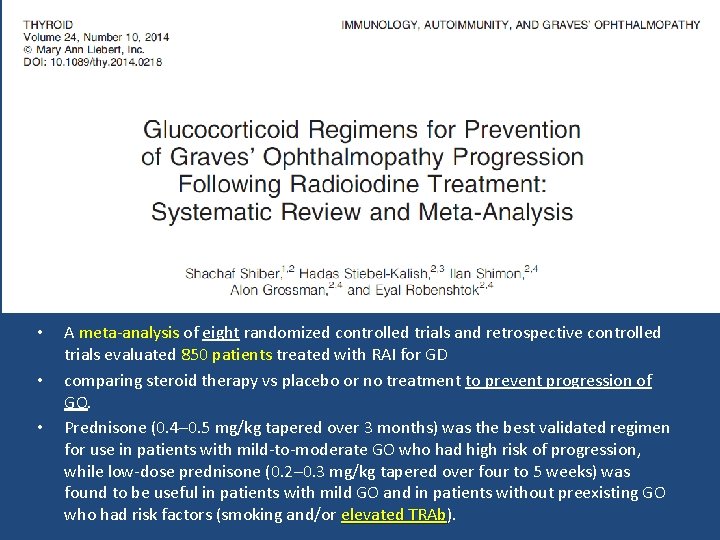 THYROID
Volume 24, Number 10, 2014
© Mary Ann Liebert, Inc.
DOI: 10.1089/thy.2014.0218

IMMUNOLOGY, AUTOIMMUNITY, AND GRAVES' OPHTHALMOPATHY

Glucocorticoid Regimens for Prevention of Graves' Ophthalmopathy Progression Following Radioiodine Treatment: Systematic Review and Meta-Analysis

Shachaf Shiber,$^{1,2}$ Hadas Stiebel-Kalish,$^{2,3}$ Ilan Shimon,$^{2,4}$ Alon Grossman,$^{2,4}$ and Eyal Robenshtok$^{2,4}$

• A meta-analysis of eight randomized controlled trials and retrospective controlled trials evaluated 850 patients treated with RAI for GD

• comparing steroid therapy vs placebo or no treatment to prevent progression of GO.

• Prednisone (0.4–0.5 mg/kg tapered over 3 months) was the best validated regimen for use in patients with mild-to-moderate GO who had high risk of progression, while low-dose prednisone (0.2–0.3 mg/kg tapered over four to 5 weeks) was found to be useful in patients with mild GO and in patients without preexisting GO who had risk factors (smoking and/or elevated TRAb).